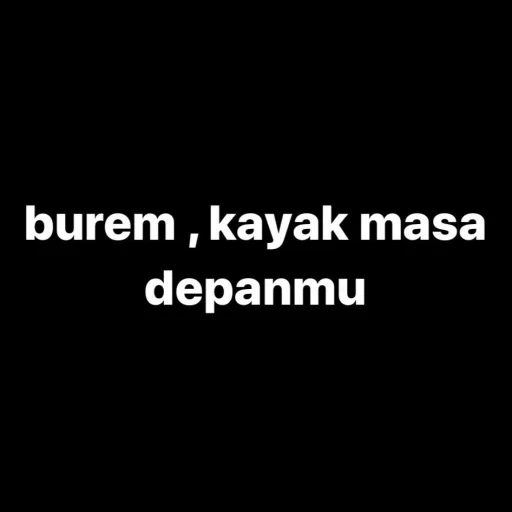 burem , kayak masa depanmu